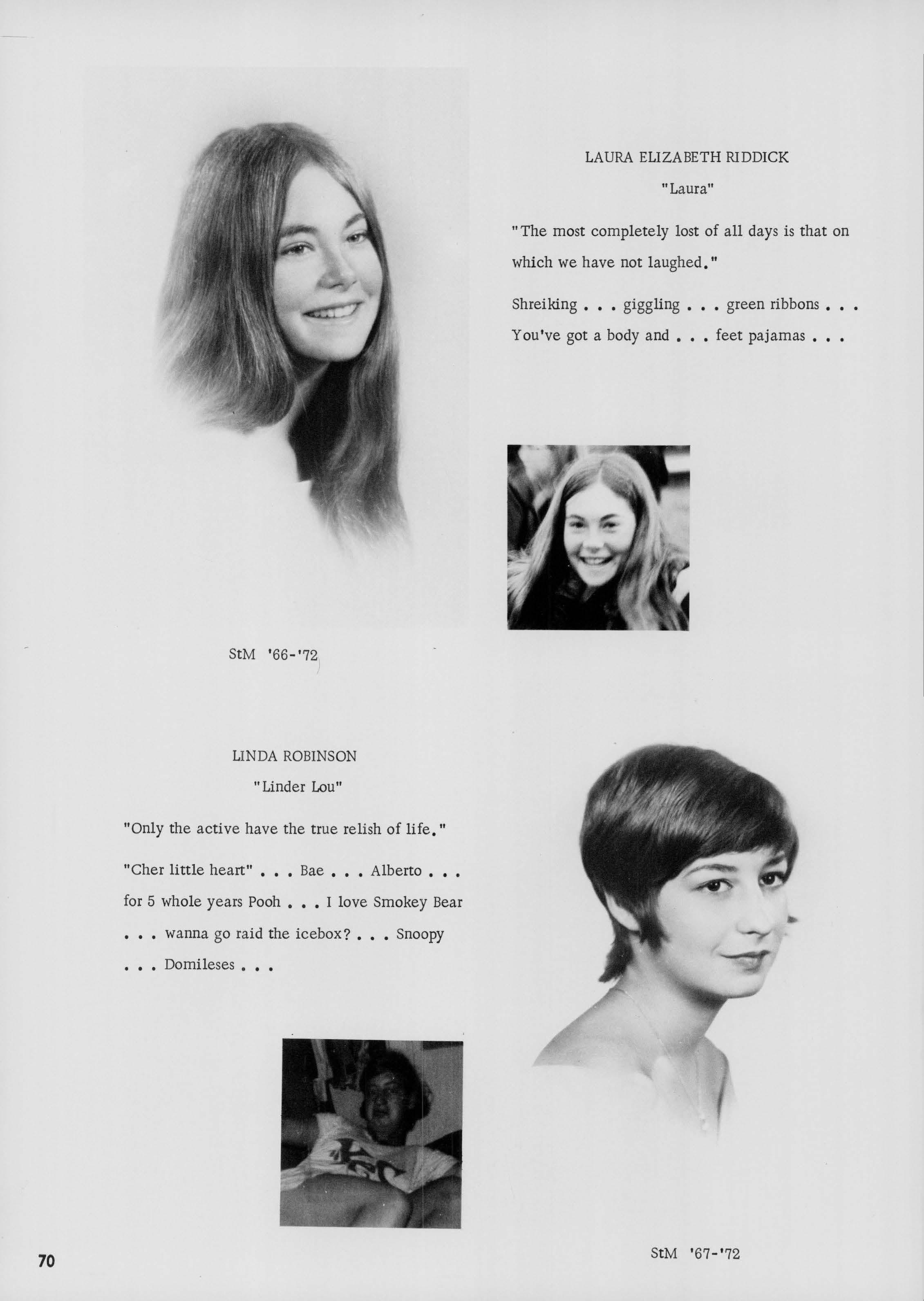 LAURA ELIZABETH RIDDICK

"Laura"

"The most completely lost of all days is that on which we have not laughed."

Shreiking . . . giggling . . . green ribbons . . . You've got a body and . . . feet pajamas . . .

StM '66-'72

LINDA ROBINSON

"Linder Lou"

"Only the active have the true relish of life."

"Cher little heart" . . . Bae . . . Alberto . . . for 5 whole years Pooh . . . I love Smokey Bear . . . wanna go raid the icebox? . . . Snoopy . . . Domileses . . .

70

StM '67-'72